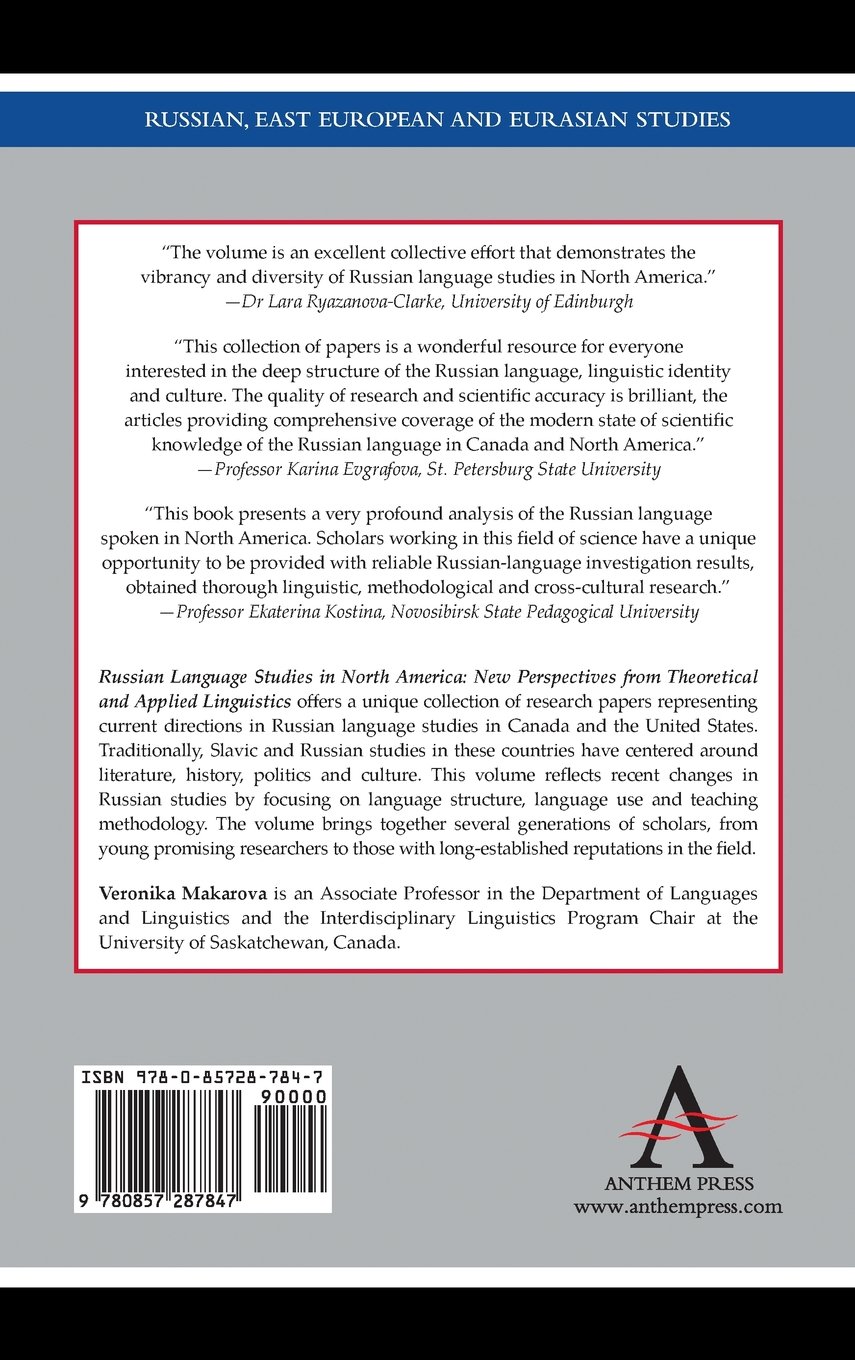 RUSSIAN, EAST EUROPEAN AND EURASIAN STUDIES

"The volume is an excellent collective effort that demonstrates the vibrancy and diversity of Russian language studies in North America."
—Dr Lara Ryazanova-Clarke, University of Edinburgh

"This collection of papers is a wonderful resource for everyone interested in the deep structure of the Russian language, linguistic identity and culture. The quality of research and scientific accuracy is brilliant, the articles providing comprehensive coverage of the modern state of scientific knowledge of the Russian language in Canada and North America."
—Professor Karina Evgrafova, St. Petersburg State University

"This book presents a very profound analysis of the Russian language spoken in North America. Scholars working in this field of science have a unique opportunity to be provided with reliable Russian-language investigation results, obtained thorough linguistic, methodological and cross-cultural research."
—Professor Ekaterina Kostina, Novosibirsk State Pedagogical University

Russian Language Studies in North America: New Perspectives from Theoretical and Applied Linguistics offers a unique collection of research papers representing current directions in Russian language studies in Canada and the United States. Traditionally, Slavic and Russian studies in these countries have centered around literature, history, politics and culture. This volume reflects recent changes in Russian studies by focusing on language structure, language use and teaching methodology. The volume brings together several generations of scholars, from young promising researchers to those with long-established reputations in the field.

Veronika Makarova is an Associate Professor in the Department of Languages and Linguistics and the Interdisciplinary Linguistics Program Chair at the University of Saskatchewan, Canada.

ISBN 978-0-85728-784-7
90000
9 780857 287847

ANTHEM PRESS
www.anthempress.com